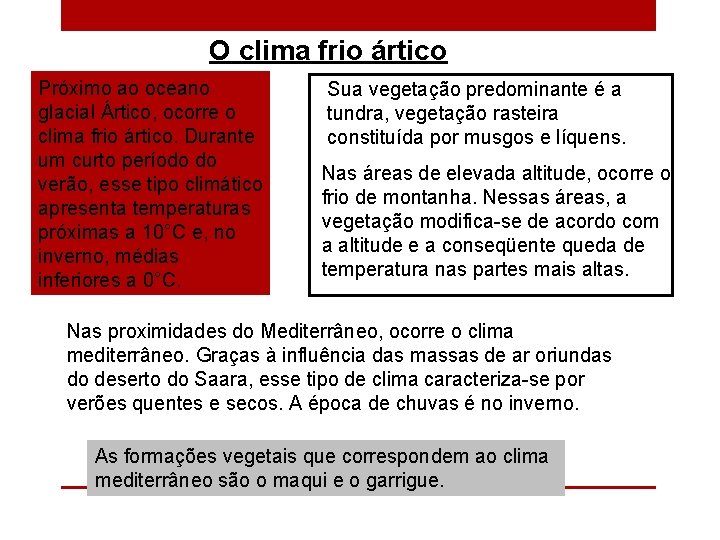 O clima frio ártico

Próximo ao oceano glacial Ártico, ocorre o clima frio ártico. Durante um curto período do verão, esse tipo climático apresenta temperaturas próximas a 10°C e, no inverno, médias inferiores a 0°C.

Sua vegetação predominante é a tundra, vegetação rasteira constituída por musgos e líquens.

Nas áreas de elevada altitude, ocorre o frio de montanha. Nessas áreas, a vegetação modifica-se de acordo com a altitude e a conseqüente queda de temperatura nas partes mais altas.

Nas proximidades do Mediterrâneo, ocorre o clima mediterrâneo. Graças à influência das massas de ar oriundas do deserto do Saara, esse tipo de clima caracteriza-se por verões quentes e secos. A época de chuvas é no inverno.

As formações vegetais que correspondem ao clima mediterrâneo são o maqui e o garrigue.